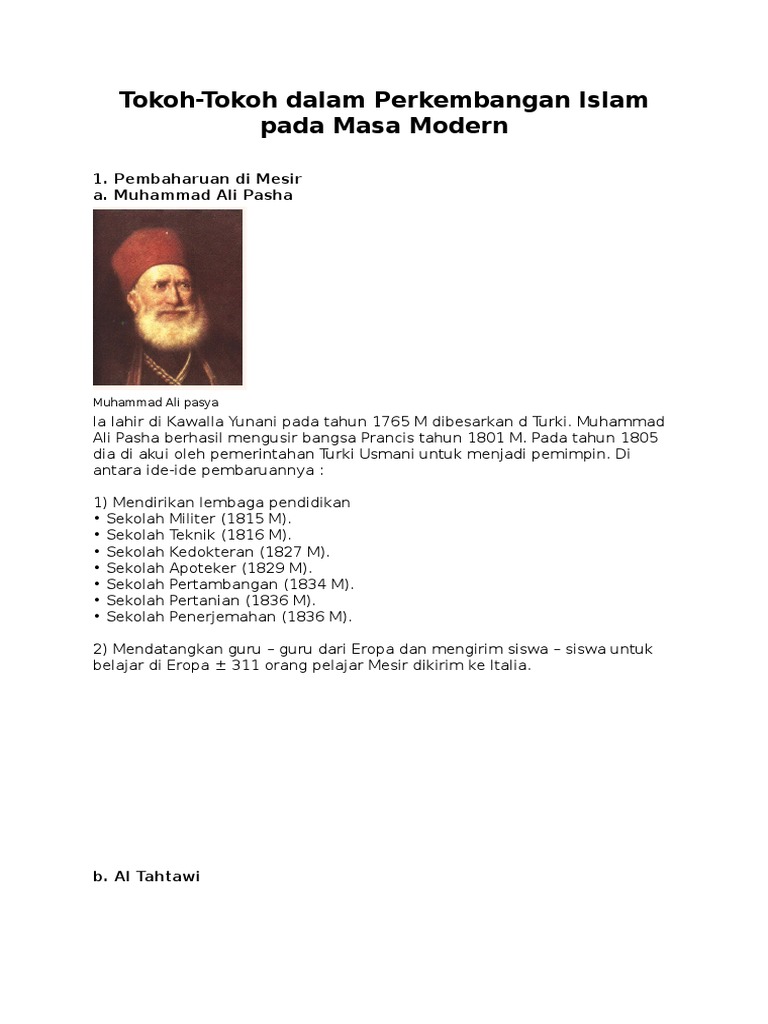 Tokoh-Tokoh dalam Perkembangan Islam pada Masa Modern

1. Pembaharuan di Mesir
a. Muhammad Ali Pasha

Muhammad Ali pasya
Ia lahir di Kawalla Yunani pada tahun 1765 M dibesarkan d Turki. Muhammad Ali Pasha berhasil mengusir bangsa Prancis tahun 1801 M. Pada tahun 1805 dia di akui oleh pemerintahan Turki Usmani untuk menjadi pemimpin. Di antara ide-ide pembaruannya :

1) Mendirikan lembaga pendidikan
• Sekolah Militer (1815 M).
• Sekolah Teknik (1816 M).
• Sekolah Kedokteran (1827 M).
• Sekolah Apoteker (1829 M).
• Sekolah Pertambangan (1834 M).
• Sekolah Pertanian (1836 M).
• Sekolah Penerjemahan (1836 M).

2) Mendatangkan guru – guru dari Eropa dan mengirim siswa – siswa untuk belajar di Eropa ± 311 orang pelajar Mesir dikirim ke Italia.

b. Al Tahtawi